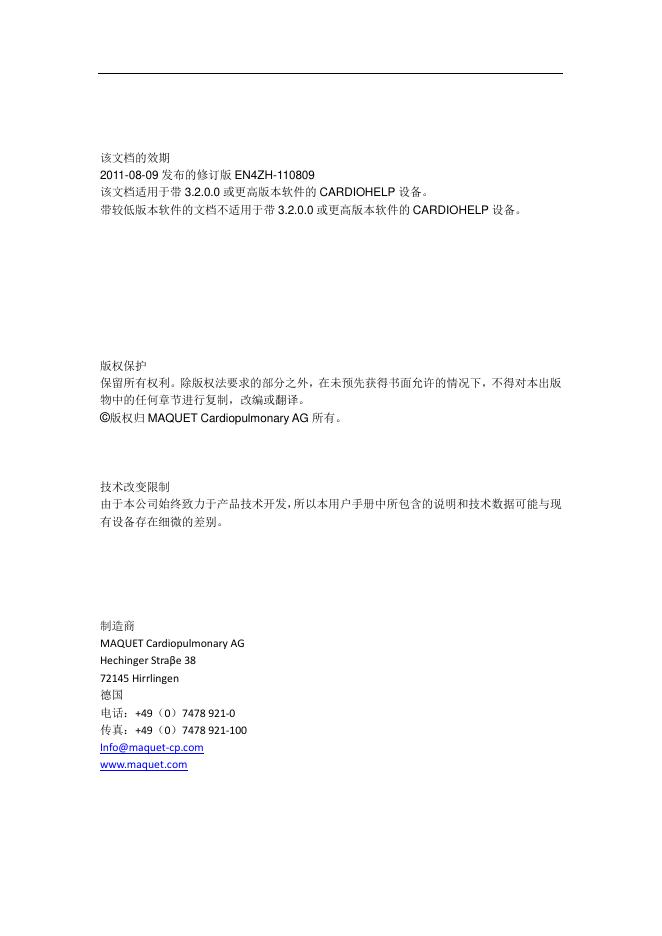 该文档的效期
2011-08-09 发布的修订版 EN4ZH-110809
该文档适用于带 3.2.0.0 或更高版本软件的 CARDIOHELP 设备。
带较低版本软件的文档不适用于带 3.2.0.0 或更高版本软件的 CARDIOHELP 设备。

版权保护
保留所有权利。除版权法要求的部分之外，在未预先获得书面允许的情况下，不得对本出版物中的任何章节进行复制，改编或翻译。
©版权归 MAQUET Cardiopulmonary AG 所有。

技术改变限制
由于本公司始终致力于产品技术开发，所以本用户手册中所包含的说明和技术数据可能与现有设备存在细微的差别。

制造商
MAQUET Cardiopulmonary AG
Hechinger Straβe 38
72145 Hirrlingen
德国
电话：+49（0）7478 921-0
传真：+49（0）7478 921-100
Info@maquet-cp.com
www.maquet.com